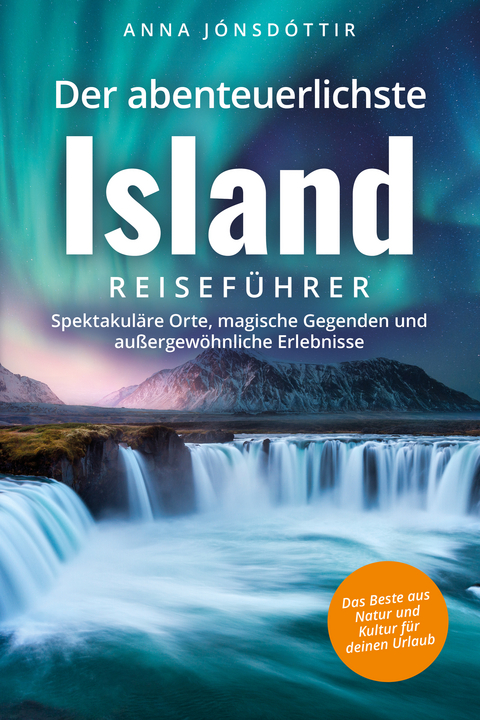 ANNA JÓNSDÓTTIR

Der abenteuerlichste

Island

REISEFÜHRER

Spektakuläre Orte, magische Gegenden und außergewöhnliche Erlebnisse

Das Beste aus Natur und Kultur für deinen Urlaub